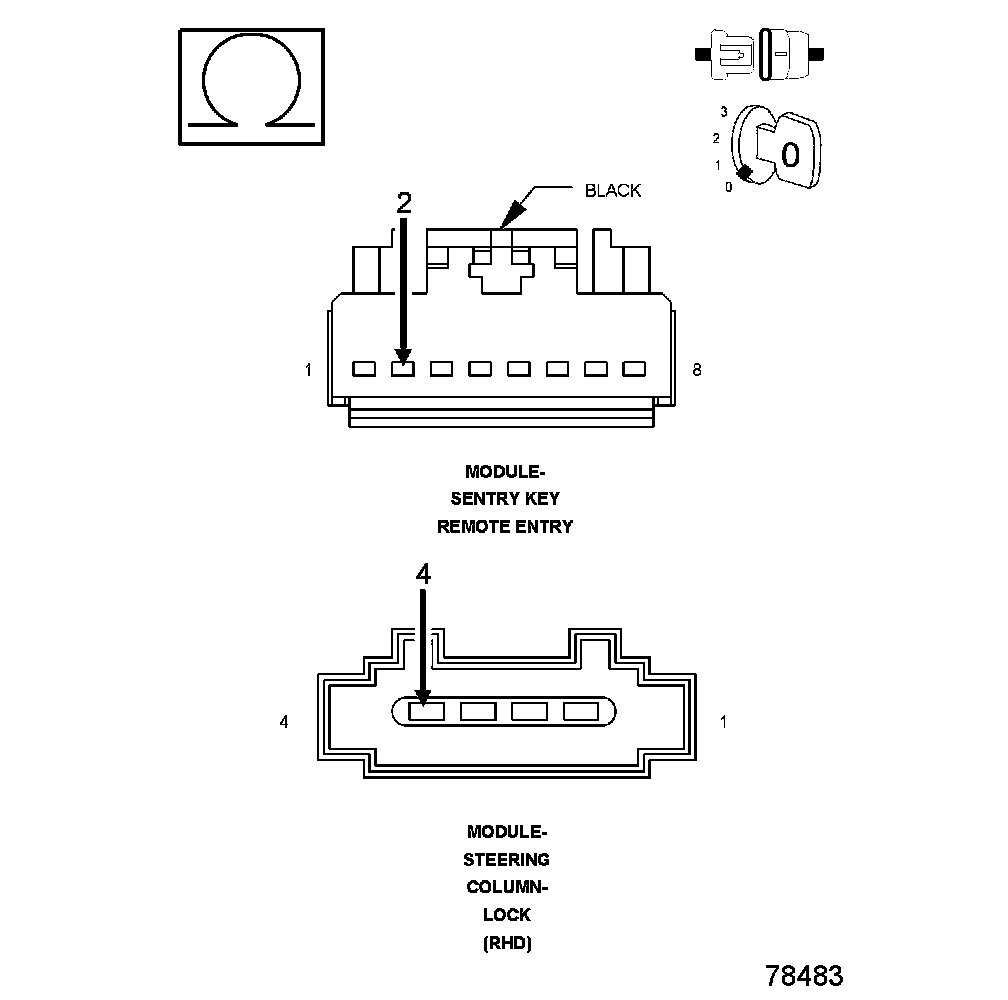 Ω

3
2
1
0
0

BLACK

2

1

8

MODULE-
SENTRY KEY
REMOTE ENTRY

4

4

1

MODULE-
STEERING
COLUMN-
LOCK
(RHD)

78483